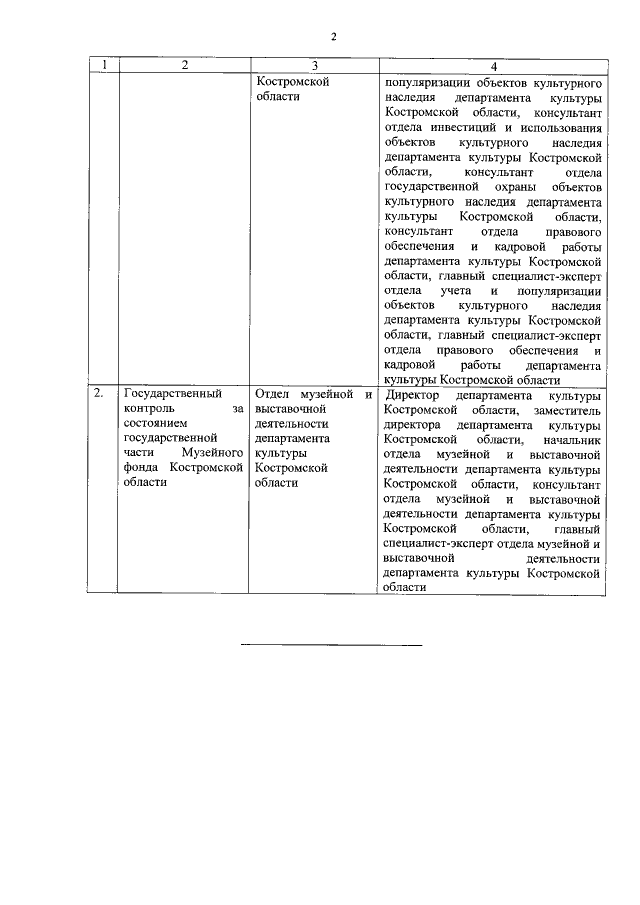 2

| 1 | 2 | 3 | 4 |
|---|---|---|---|
| | | Костромской области | популяризации объектов культурного наследия департамента культуры Костромской области, консультант отдела инвестиций и использования объектов культурного наследия департамента культуры Костромской области, консультант отдела государственной охраны объектов культурного наследия департамента культуры Костромской области, консультант отдела правового обеспечения и кадровой работы департамента культуры Костромской области, главный специалист-эксперт отдела учета и популяризации объектов культурного наследия департамента культуры Костромской области, главный специалист-эксперт отдела правового обеспечения и кадровой работы департамента культуры Костромской области |
| 2. | Государственный контроль за состоянием государственной части Музейного фонда Костромской области | Отдел музейной и выставочной деятельности департамента культуры Костромской области | Директор департамента культуры Костромской области, заместитель директора департамента культуры Костромской области, начальник отдела музейной и выставочной деятельности департамента культуры Костромской области, консультант отдела музейной и выставочной деятельности департамента культуры Костромской области, главный специалист-эксперт отдела музейной и выставочной деятельности департамента культуры Костромской области |